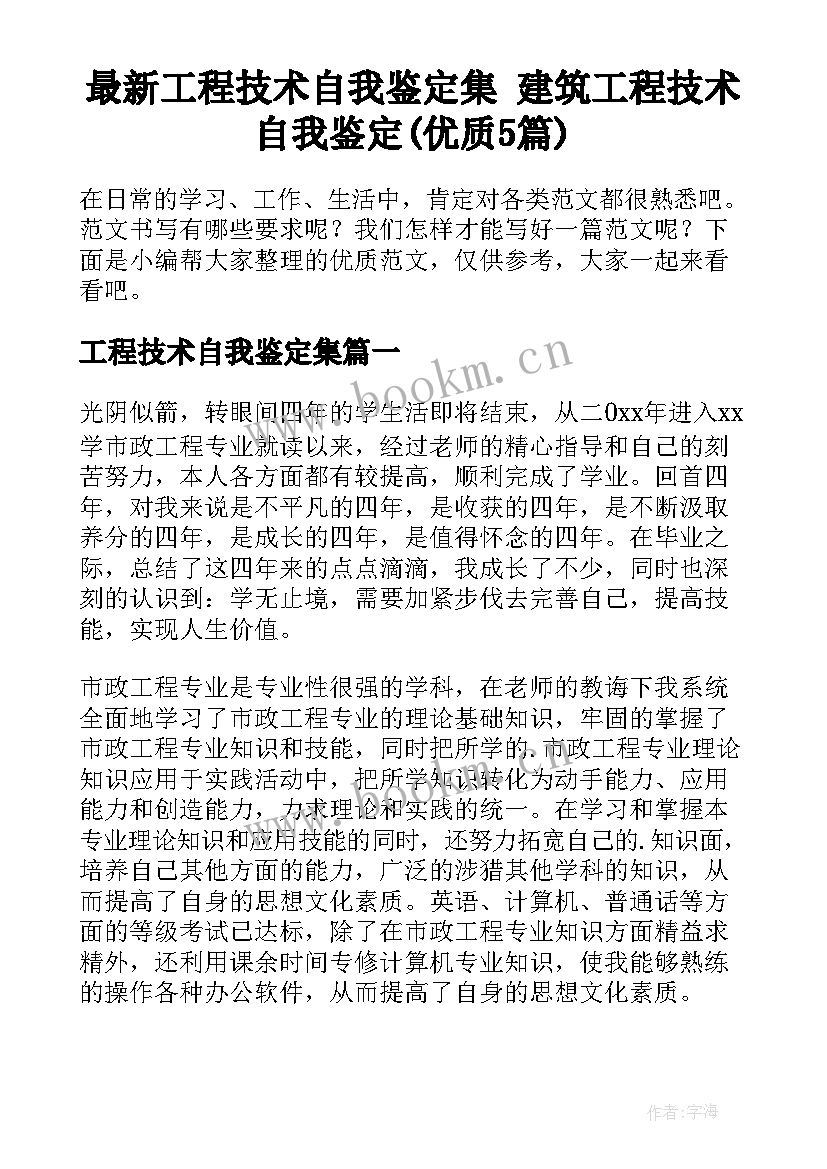 最新工程技术自我鉴定集 建筑工程技术自我鉴定(优质5篇)

在日常的学习、工作、生活中，肯定对各类范文都很熟悉吧。范文书写有哪些要求呢？我们怎样才能写好一篇范文呢？下面是小编帮大家整理的优质范文，仅供参考，大家一起来看看吧。

工程技术自我鉴定集篇一

www.bookm.cn

光阴似箭，转眼间四年的学生活即将结束，从二0xx年进入xx学市政工程专业就读以来，经过老师的精心指导和自己的刻苦努力，本人各方面都有较提高，顺利完成了学业。回首四年，对我来说是不平凡的四年，是收获的四年，是不断汲取养分的四年，是成长的四年，是值得怀念的四年。在毕业之际，总结了这四年来的点点滴滴，我成长了不少，同时也深刻的认识到：学无止境，需要加紧步伐去完善自己，提高技能，实现人生价值。

市政工程专业是专业性很强的学科，在老师的教诲下我系统全面地学习了市政工程专业的理论基础知识，牢固的掌握了市政工程专业知识和技能，同时把所学的.市政工程专业理论知识应用于实践活动中，把所学知识转化为动手能力、应用能力和创造能力，力求理论和实践的统一。在学习和掌握本专业理论知识和应用技能的同时，还努力拓宽自己的.知识面，培养自己其他方面的能力，广泛的涉猎其他学科的知识，从而提高了自身的思想文化素质。英语、计算机、普通话等方面的等级考试已达标，除了在市政工程专业知识方面精益求精外，还利用课余时间专修计算机专业知识，使我能够熟练的操作各种办公软件，从而提高了自身的思想文化素质。

作者:宇海